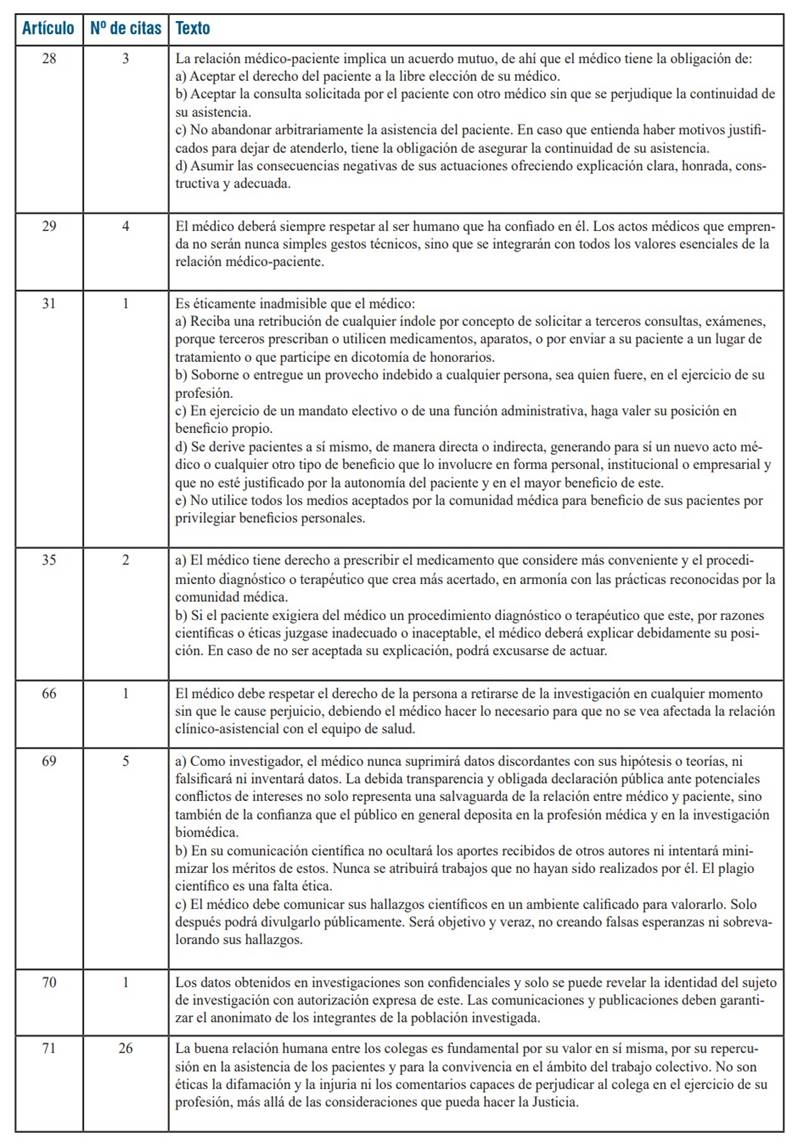 | Artículo | Nº de citas | Texto |
|---|---|---|
| 28 | 3 | La relación médico-paciente implica un acuerdo mutuo, de ahí que el médico tiene la obligación de: a) Aceptar el derecho del paciente a la libre elección de su médico. b) Aceptar la consulta solicitada por el paciente con otro médico sin que se perjudique la continuidad de su asistencia. c) No abandonar arbitrariamente la asistencia del paciente. En caso que entienda haber motivos justificados para dejar de atenderlo, tiene la obligación de asegurar la continuidad de su asistencia. d) Asumir las consecuencias negativas de sus actuaciones ofreciendo explicación clara, honrada, constructiva y adecuada. |
| 29 | 4 | El médico deberá siempre respetar al ser humano que ha confiado en él. Los actos médicos que emprenda no serán nunca simples gestos técnicos, sino que se integrarán con todos los valores esenciales de la relación médico-paciente. |
| 31 | 1 | Es éticamente inadmisible que el médico: a) Reciba una retribución de cualquier índole por concepto de solicitar a terceros consultas, exámenes, porque terceros prescriban o utilicen medicamentos, aparatos, o por enviar a su paciente a un lugar de tratamiento o que participe en dicotomía de honorarios. b) Soborne o entregue un provecho indebido a cualquier persona, sea quien fuere, en el ejercicio de su profesión. c) En ejercicio de un mandato electivo o de una función administrativa, haga valer su posición en beneficio propio. d) Se derive pacientes a sí mismo, de manera directa o indirecta, generando para sí un nuevo acto médico o cualquier otro tipo de beneficio que lo involucre en forma personal, institucional o empresarial y que no esté justificado por la autonomía del paciente y en el mayor beneficio de este. e) No utilice todos los medios aceptados por la comunidad médica para beneficio de sus pacientes por privilegiar beneficios personales. |
| 35 | 2 | a) El médico tiene derecho a prescribir el medicamento que considere más conveniente y el procedimiento diagnóstico o terapéutico que crea más acertado, en armonía con las prácticas reconocidas por la comunidad médica. b) Si el paciente exigiera del médico un procedimiento diagnóstico o terapéutico que este, por razones científicas o éticas juzgase inadecuado o inaceptable, el médico deberá explicar debidamente su posición. En caso de no ser aceptada su explicación, podrá excusarse de actuar. |
| 66 | 1 | El médico debe respetar el derecho de la persona a retirarse de la investigación en cualquier momento sin que le cause perjuicio, debiendo el médico hacer lo necesario para que no se vea afectada la relación clínico-asistencial con el equipo de salud. |
| 69 | 5 | a) Como investigador, el médico nunca suprimirá datos discordantes con sus hipótesis o teorías, ni falsificará ni inventará datos. La debida transparencia y obligada declaración pública ante potenciales conflictos de intereses no solo representa una salvaguarda de la relación entre médico y paciente, sino también de la confianza que el público en general deposita en la profesión médica y en la investigación biomédica. b) En su comunicación científica no ocultará los aportes recibidos de otros autores ni intentará minimizar los méritos de estos. Nunca se atribuirá trabajos que no hayan sido realizados por él. El plagio científico es una falta ética. c) El médico debe comunicar sus hallazgos científicos en un ambiente calificado para valorarlo. Solo después podrá divulgarlo públicamente. Será objetivo y veraz, no creando falsas esperanzas ni sobrevalorando sus hallazgos. |
| 70 | 1 | Los datos obtenidos en investigaciones son confidenciales y solo se puede revelar la identidad del sujeto de investigación con autorización expresa de este. Las comunicaciones y publicaciones deben garantizar el anonimato de los integrantes de la población investigada. |
| 71 | 26 | La buena relación humana entre los colegas es fundamental por su valor en sí misma, por su repercusión en la asistencia de los pacientes y para la convivencia en el ámbito del trabajo colectivo. No son éticas la difamación y la injuria ni los comentarios capaces de perjudicar al colega en el ejercicio de su profesión, más allá de las consideraciones que pueda hacer la Justicia. |